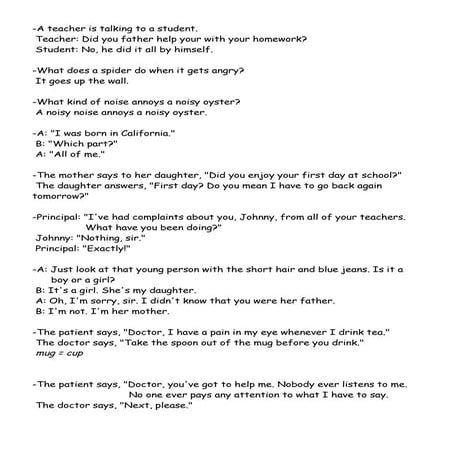 -A teacher is talking to a student.
Teacher: Did you father help your with your homework?
Student: No, he did it all by himself.

-What does a spider do when it gets angry?
It goes up the wall.

-What kind of noise annoys a noisy oyster?
A noisy noise annoys a noisy oyster.

-A: "I was born in California."
B: "Which part?"
A: "All of me."

-The mother says to her daughter, "Did you enjoy your first day at school?"
The daughter answers, "First day? Do you mean I have to go back again tomorrow?"

-Principal: "I've had complaints about you, Johnny, from all of your teachers. What have you been doing?"
Johnny: "Nothing, sir."
Principal: "Exactly!"

-A: Just look at that young person with the short hair and blue jeans. Is it a boy or a girl?
B: It's a girl. She's my daughter.
A: Oh, I'm sorry, sir. I didn't know that you were her father.
B: I'm not. I'm her mother.

-The patient says, "Doctor, I have a pain in my eye whenever I drink tea."
The doctor says, "Take the spoon out of the mug before you drink."
mug = cup

-The patient says, "Doctor, you've got to help me. Nobody ever listens to me. No one ever pays any attention to what I have to say.
The doctor says, "Next, please."